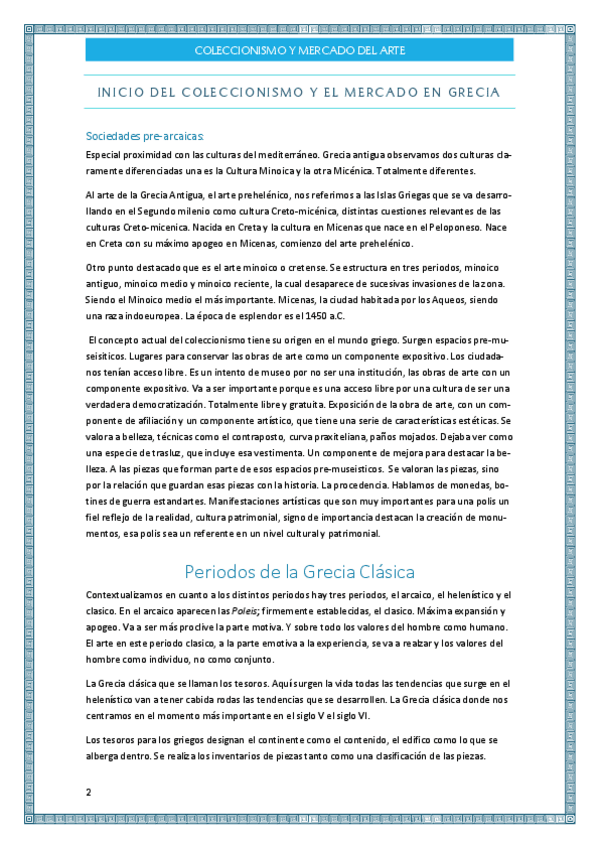 COLECCIONISMO Y MERCADO DEL ARTE

INICIO DEL COLECCIONISMO Y EL MERCADO EN GRECIA

Sociedades pre-arcaicas:

Especial proximidad con las culturas del mediterráneo. Grecia antigua observamos dos culturas claramente diferenciadas una es la Cultura Minoica y la otra Micénica. Totalmente diferentes.

Al arte de la Grecia Antigua, el arte prehelénico, nos referimos a las Islas Griegas que se va desarrollando en el Segundo milenio como cultura Creto-micénica, distintas cuestiones relevantes de las culturas Creto-micenica. Nacida en Creta y la cultura en Micenas que nace en el Peloponeso. Nace en Creta con su máximo apogeo en Micenas, comienzo del arte prehelénico.

Otro punto destacado que es el arte minoico o cretense. Se estructura en tres periodos, minoico antiguo, minoico medio y minoico reciente, la cual desaparece de sucesivas invasiones de la zona. Siendo el Minoico medio el más importante. Micenas, la ciudad habitada por los Aqueos, siendo una raza indoeuropea. La época de esplendor es el 1450 a.C.

El concepto actual del coleccionismo tiene su origen en el mundo griego. Surgen espacios pre-museisticos. Lugares para conservar las obras de arte como un componente expositivo. Los ciudadanos tenían acceso libre. Es un intento de museo por no ser una institución, las obras de arte con un componente expositivo. Va a ser importante porque es una acceso libre por una cultura de ser una verdadera democratización. Totalmente libre y gratuita. Exposición de la obra de arte, con un componente de afiliación y un componente artístico, que tiene una serie de características estéticas. Se valora a belleza, técnicas como el contraposto, curva praxiteliana, paños mojados. Dejaba ver como una especie de trasluz, que incluye esa vestimenta. Un componente de mejora para destacar la belleza. A las piezas que forman parte de esos espacios pre-museisticos. Se valoran las piezas, sino por la relación que guardan esas piezas con la historia. La procedencia. Hablamos de monedas, botines de guerra estandartes. Manifestaciones artísticas que son muy importantes para una polis un fiel reflejo de la realidad, cultura patrimonial, signo de importancia destacan la creación de monumentos, esa polis sea un referente en un nivel cultural y patrimonial.

Periodos de la Grecia Clásica

Contextualizamos en cuanto a los distintos periodos hay tres periodos, el arcaico, el helenístico y el clasico. En el arcaico aparecen las Poleis; firmemente establecidas, el clasico. Máxima expansión y apogeo. Va a ser más proclive la parte motiva. Y sobre todo los valores del hombre como humano. El arte en este periodo clasico, a la parte emotiva a la experiencia, se va a realzar y los valores del hombre como individuo, no como conjunto.

La Grecia clásica que se llaman los tesoros. Aquí surgen la vida todas las tendencias que surge en el helenístico van a tener cabida rodas las tendencias que se desarrollen. La Grecia clásica donde nos centramos en el momento más importante en el siglo V el siglo VI.

Los tesoros para los griegos designan el continente como el contenido, el edifico como lo que se alberga dentro. Se realiza los inventarios de piezas tanto como una clasificación de las piezas.

2